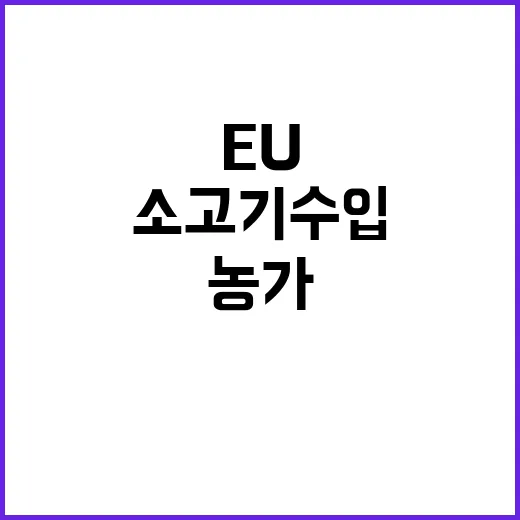 EU
소고기수입
농가